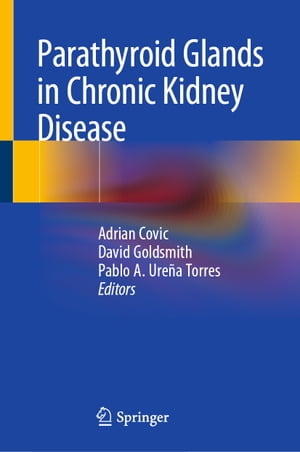 Parathyroid Glands in Chronic Kidney Disease

Adrian Covic
David Goldsmith
Pablo A. Ureña Torres
Editors

Springer